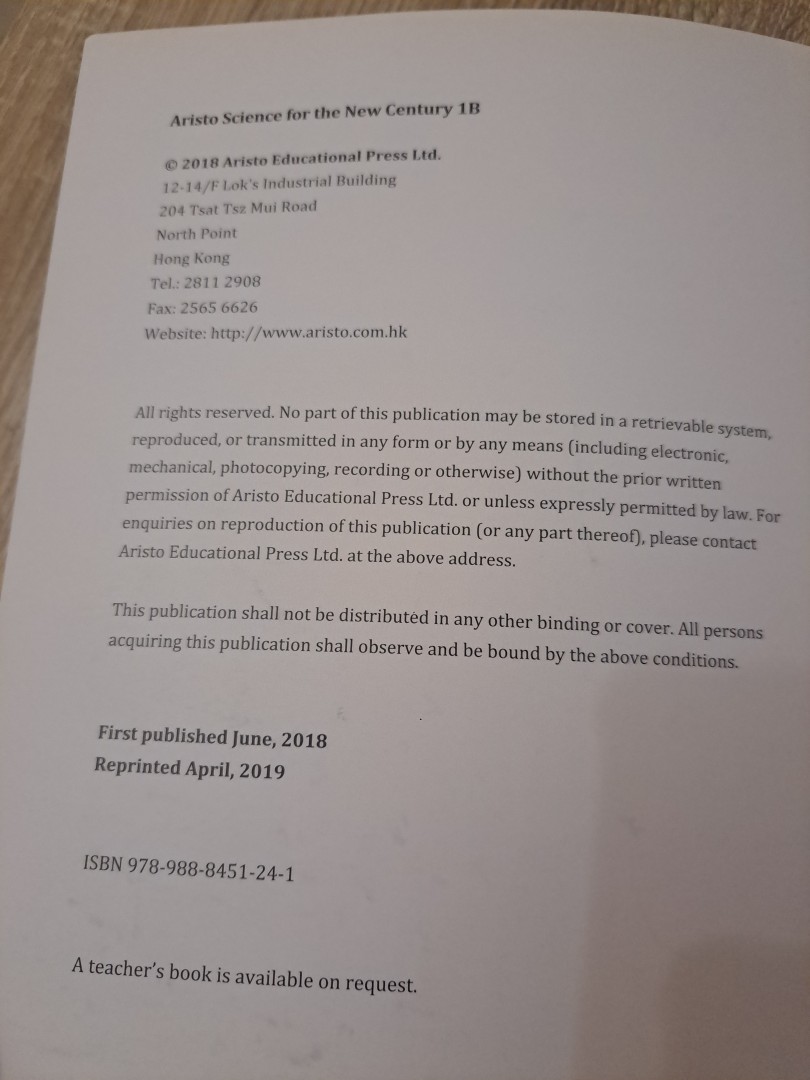 Aristo Science for the New Century 1B

© 2018 Aristo Educational Press Ltd.
12-14/F Lok's Industrial Building
204 Tsat Tsz Mui Road
North Point
Hong Kong
Tel.: 2811 2908
Fax: 2565 6626
Website: http://www.aristo.com.hk

All rights reserved. No part of this publication may be stored in a retrievable system, reproduced, or transmitted in any form or by any means (including electronic, mechanical, photocopying, recording or otherwise) without the prior written permission of Aristo Educational Press Ltd. or unless expressly permitted by law. For enquiries on reproduction of this publication (or any part thereof), please contact Aristo Educational Press Ltd. at the above address.

This publication shall not be distributed in any other binding or cover. All persons acquiring this publication shall observe and be bound by the above conditions.

First published June, 2018
Reprinted April, 2019

ISBN 978-988-8451-24-1

A teacher's book is available on request.